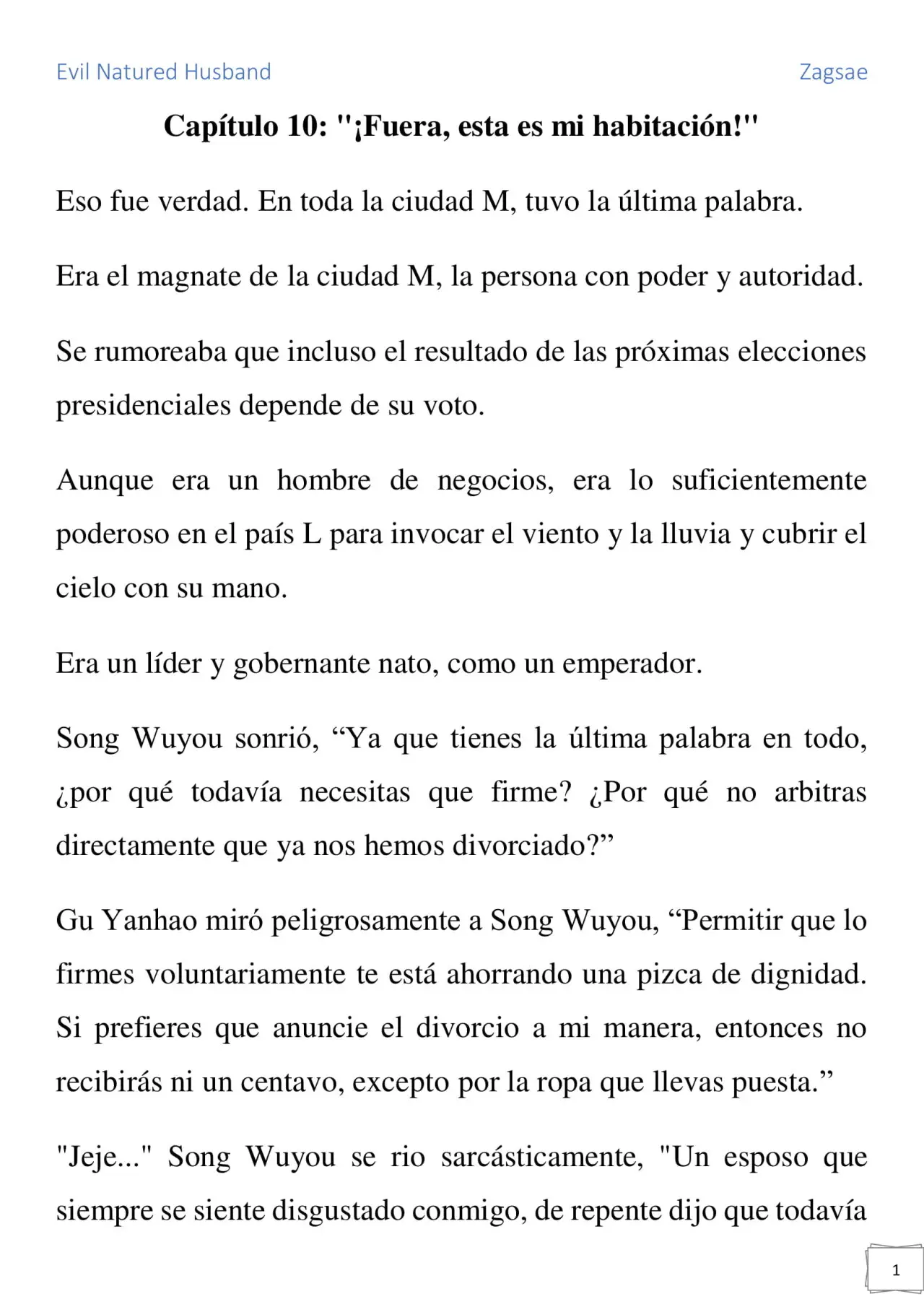 Evil Natured Husband Zagsae

Capítulo 10: "¡Fuera, esta es mi habitación!"

Eso fue verdad. En toda la ciudad M, tuvo la última palabra.

Era el magnate de la ciudad M, la persona con poder y autoridad.

Se rumoreaba que incluso el resultado de las próximas elecciones presidenciales depende de su voto.

Aunque era un hombre de negocios, era lo suficientemente poderoso en el país L para invocar el viento y la lluvia y cubrir el cielo con su mano.

Era un líder y gobernante nato, como un emperador.

Song Wuyou sonrió, “Ya que tienes la última palabra en todo, ¿por qué todavía necesitas que firme? ¿Por qué no arbitras directamente que ya nos hemos divorciado?”

Gu Yanhao miró peligrosamente a Song Wuyou, “Permitir que lo firmes voluntariamente te está ahorrando una pizca de dignidad. Si prefieres que anuncie el divorcio a mi manera, entonces no recibirás ni un centavo, excepto por la ropa que llevas puesta.”

"Jeje..." Song Wuyou se rio sarcásticamente, "Un esposo que siempre se siente disgustado conmigo, de repente dijo que todavía

1